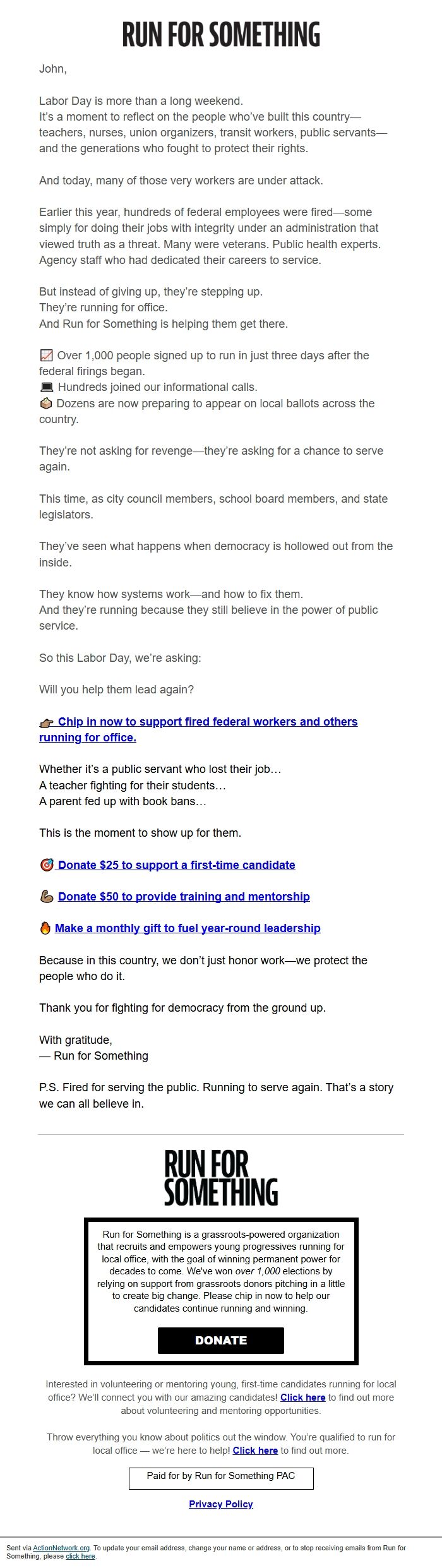 RUN FOR SOMETHING

John,

Labor Day is more than a long weekend.
It's a moment to reflect on the people who've built this country—teachers, nurses, union organizers, transit workers, public servants—and the generations who fought to protect their rights.

And today, many of those very workers are under attack.

Earlier this year, hundreds of federal employees were fired—some simply for doing their jobs with integrity under an administration that viewed truth as a threat. Many were veterans. Public health experts. Agency staff who had dedicated their careers to service.

But instead of giving up, they're stepping up.
They're running for office.
And Run for Something is helping them get there.

📈 Over 1,000 people signed up to run in just three days after the federal firings began.
💻 Hundreds joined our informational calls.
🗳 Dozens are now preparing to appear on local ballots across the country.

They're not asking for revenge—they're asking for a chance to serve again.

This time, as city council members, school board members, and state legislators.

They've seen what happens when democracy is hollowed out from the inside.

They know how systems work—and how to fix them.
And they're running because they still believe in the power of public service.

So this Labor Day, we're asking:

Will you help them lead again?

👉 Chip in now to support fired federal workers and others running for office.

Whether it's a public servant who lost their job…
A teacher fighting for their students…
A parent fed up with book bans…

This is the moment to show up for them.

🎯 Donate $25 to support a first-time candidate

💪 Donate $50 to provide training and mentorship

🔥 Make a monthly gift to fuel year-round leadership

Because in this country, we don't just honor work—we protect the people who do it.

Thank you for fighting for democracy from the ground up.

With gratitude,
— Run for Something

P.S. Fired for serving the public. Running to serve again. That's a story we can all believe in.

RUN FOR SOMETHING

Run for Something is a grassroots-powered organization that recruits and empowers young progressives running for local office, with the goal of winning permanent power for decades to come. We've won over 1,000 elections by relying on support from grassroots donors pitching in a little to create big change. Please chip in now to help our candidates continue running and winning.

DONATE

Interested in volunteering or mentoring young, first-time candidates running for local office? We'll connect you with our amazing candidates! Click here to find out more about volunteering and mentoring opportunities.

Throw everything you know about politics out the window. You're qualified to run for local office — we're here to help! Click here to find out more.

Paid for by Run for Something PAC

Privacy Policy

Sent via ActionNetwork.org. To update your email address, change your name or address, or to stop receiving emails from Run for Something, please click here.